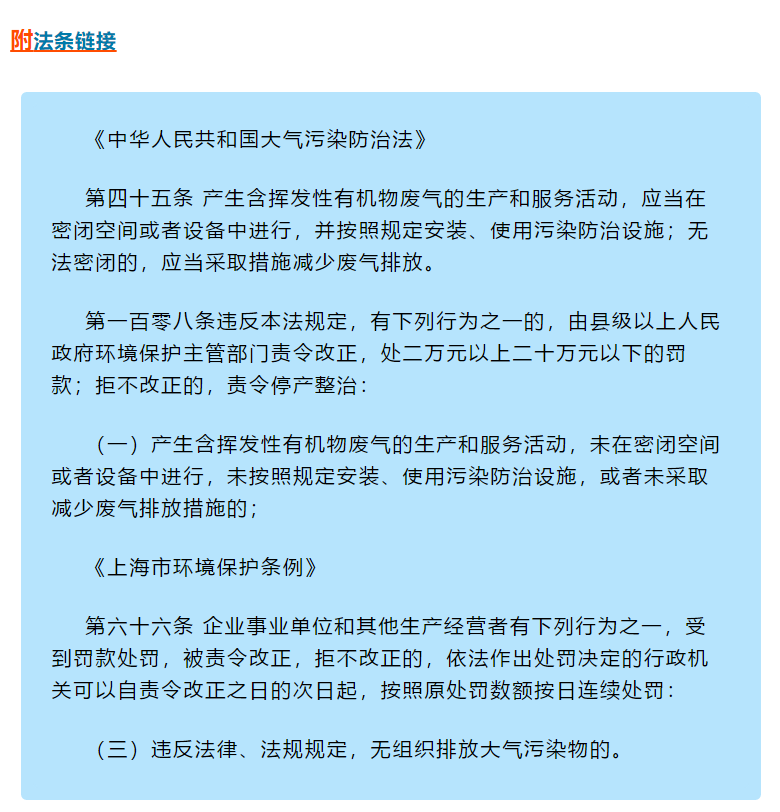 附法条链接

《中华人民共和国大气污染防治法》

第四十五条 产生含挥发性有机物废气的生产和服务活动，应当在密闭空间或者设备中进行，并按照规定安装、使用污染防治设施；无法密闭的，应当采取措施减少废气排放。

第一百零八条违反本法规定，有下列行为之一的，由县级以上人民政府环境保护主管部门责令改正，处二万元以上二十万元以下的罚款；拒不改正的，责令停产整治：

（一）产生含挥发性有机物废气的生产和服务活动，未在密闭空间或者设备中进行，未按照规定安装、使用污染防治设施，或者未采取减少废气排放措施的；

《上海市环境保护条例》

第六十六条 企业事业单位和其他生产经营者有下列行为之一，受到罚款处罚，被责令改正，拒不改正的，依法作出处罚决定的行政机关可以自责令改正之日的次日起，按照原处罚数额按日连续处罚：

（三）违反法律、法规规定，无组织排放大气污染物的。